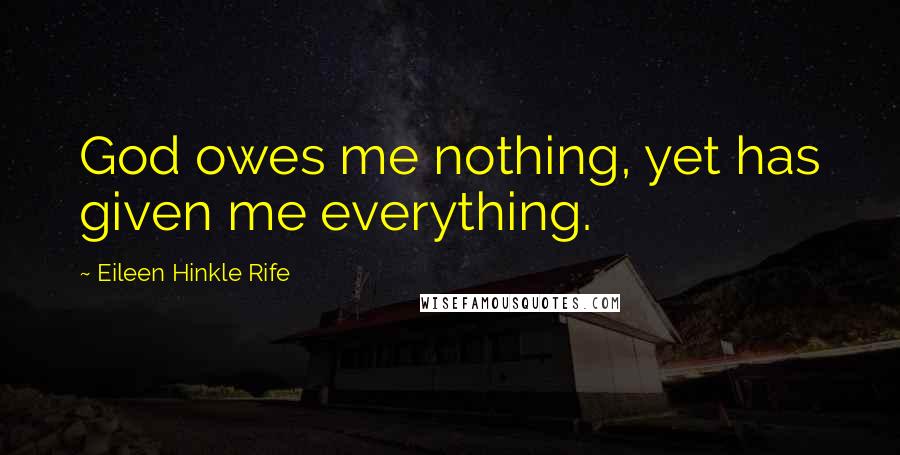 God owes me nothing, yet has given me everything.

~ Eileen Hinkle Rife

WISEFAMOUSQUOTES.COM